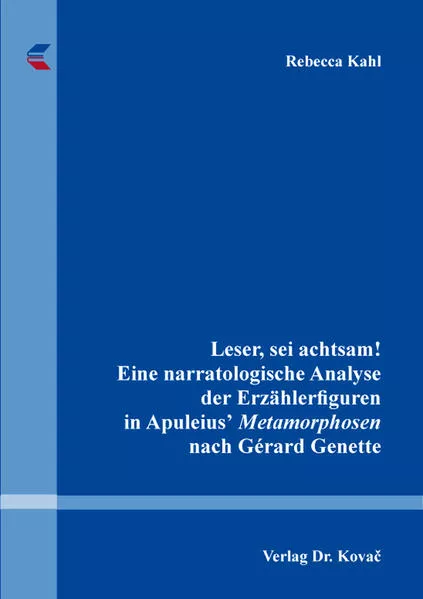 Rebecca Kahl

Leser, sei achtsam!
Eine narratologische Analyse der Erzählerfiguren in Apuleius' Metamorphosen nach Gérard Genette

Verlag Dr. Kovač